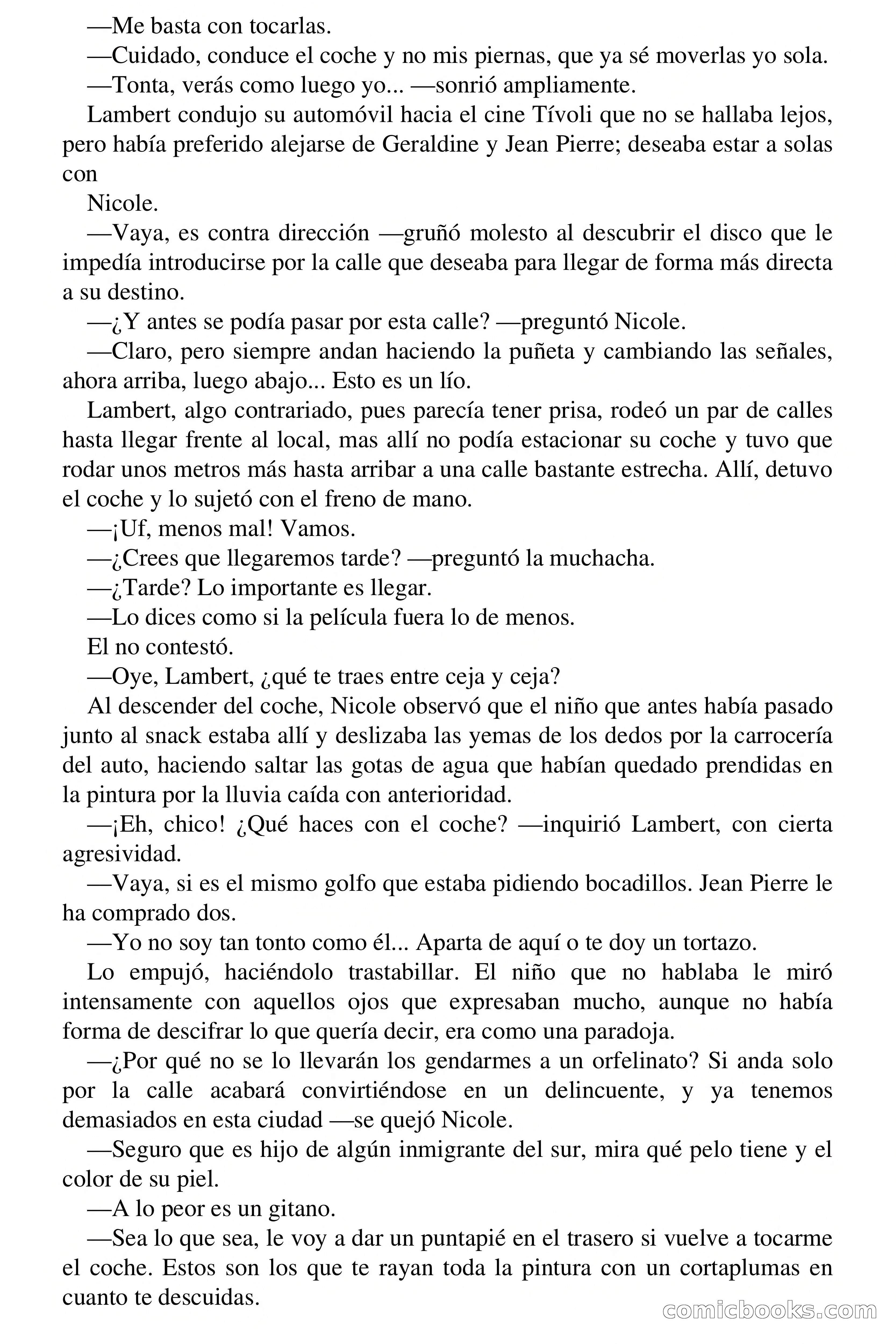 —Me basta con tocarlas.

—Cuidado, conduce el coche y no mis piernas, que ya sé moverlas yo sola.

—Tonta, verás como luego yo... —sonrió ampliamente.

Lambert condujo su automóvil hacia el cine Tívoli que no se hallaba lejos, pero había preferido alejarse de Geraldine y Jean Pierre; deseaba estar a solas con

Nicole.

—Vaya, es contra dirección —gruñó molesto al descubrir el disco que le impedía introducirse por la calle que deseaba para llegar de forma más directa a su destino.

—¿Y antes se podía pasar por esta calle? —preguntó Nicole.

—Claro, pero siempre andan haciendo la puñeta y cambiando las señales, ahora arriba, luego abajo... Esto es un lío.

Lambert, algo contrariado, pues parecía tener prisa, rodeó un par de calles hasta llegar frente al local, mas allí no podía estacionar su coche y tuvo que rodar unos metros más hasta arribar a una calle bastante estrecha. Allí, detuvo el coche y lo sujetó con el freno de mano.

—¡Uf, menos mal! Vamos.

—¿Crees que llegaremos tarde? —preguntó la muchacha.

—¿Tarde? Lo importante es llegar.

—Lo dices como si la película fuera lo de menos.

El no contestó.

—Oye, Lambert, ¿qué te traes entre ceja y ceja?

Al descender del coche, Nicole observó que el niño que antes había pasado junto al snack estaba allí y deslizaba las yemas de los dedos por la carrocería del auto, haciendo saltar las gotas de agua que habían quedado prendidas en la pintura por la lluvia caída con anterioridad.

—¡Eh, chico! ¿Qué haces con el coche? —inquirió Lambert, con cierta agresividad.

—Vaya, si es el mismo golfo que estaba pidiendo bocadillos. Jean Pierre le ha comprado dos.

—Yo no soy tan tonto como él... Aparta de aquí o te doy un tortazo.

Lo empujó, haciéndolo trastabillar. El niño que no hablaba le miró intensamente con aquellos ojos que expresaban mucho, aunque no había forma de descifrar lo que quería decir, era como una paradoja.

—¿Por qué no se lo llevarán los gendarmes a un orfelinato? Si anda solo por la calle acabará convirtiéndose en un delincuente, y ya tenemos demasiados en esta ciudad —se quejó Nicole.

—Seguro que es hijo de algún inmigrante del sur, mira qué pelo tiene y el color de su piel.

—A lo peor es un gitano.

—Sea lo que sea, le voy a dar un puntapié en el trasero si vuelve a tocarme el coche. Estos son los que te rayan toda la pintura con un cortaplumas en cuanto te descuidas.

comicbooks.com